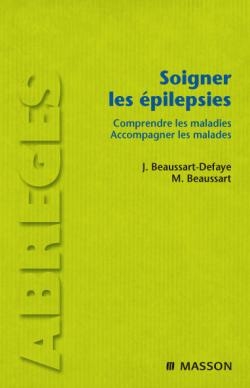 ABRÉGÉS

Soigner les épilepsies

Comprendre les maladies
Accompagner les malades

J. Beaussart-Defaye
M. Beaussart

MASSON